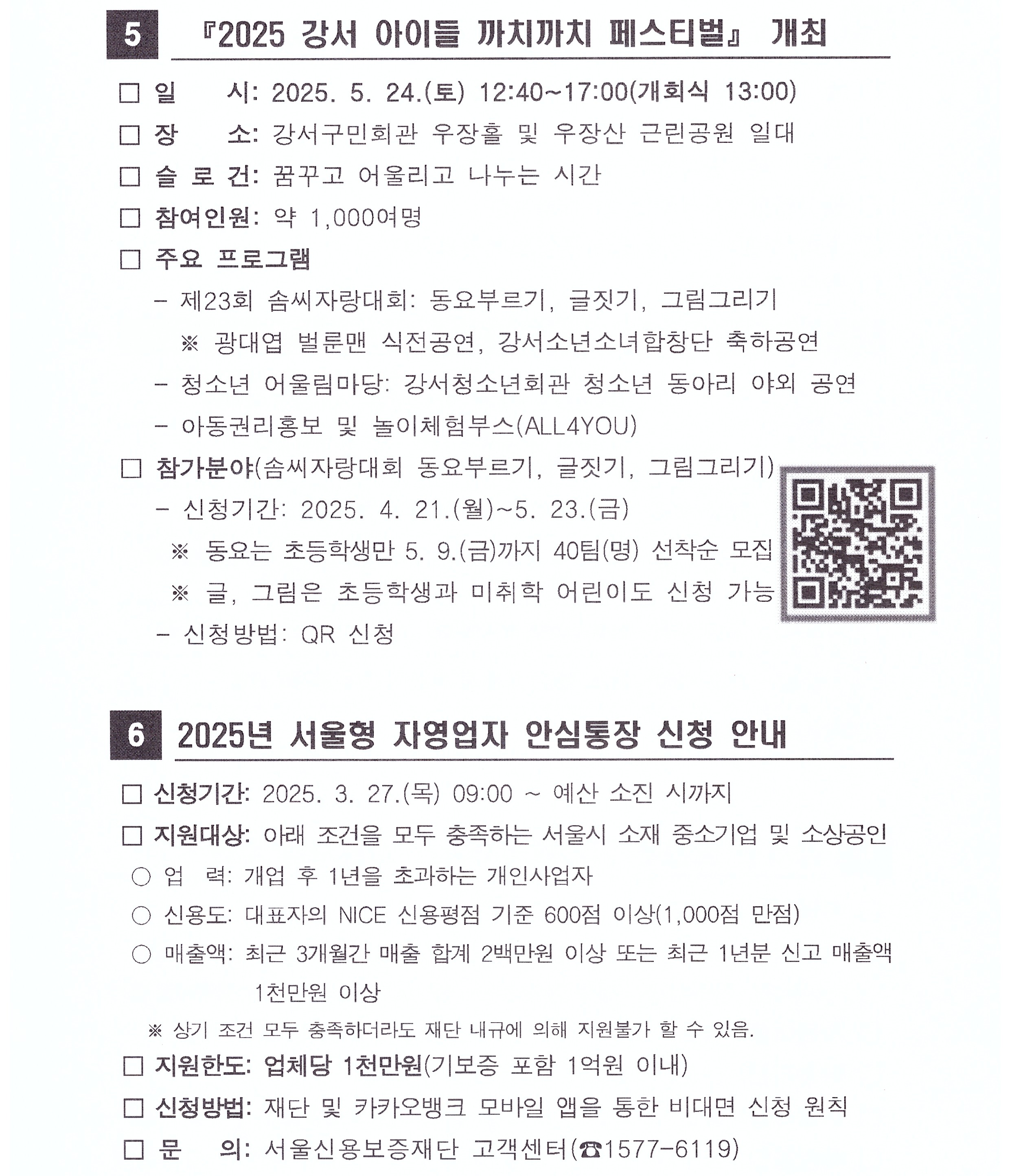 5 『2025 강서 아이들 까치까치 페스티벌』 개최

□ 일　시: 2025. 5. 24.(토) 12:40~17:00(개회식 13:00)

□ 장　소: 강서구민회관 우장홀 및 우장산 근린공원 일대

□ 슬 로 건: 꿈꾸고 어울리고 나누는 시간

□ 참여인원: 약 1,000여명

□ 주요 프로그램

– 제23회 솜씨자랑대회: 동요부르기, 글짓기, 그림그리기

※ 광대엽 벌룬맨 식전공연, 강서소년소녀합창단 축하공연

– 청소년 어울림마당: 강서청소년회관 청소년 동아리 야외 공연

– 아동권리홍보 및 놀이체험부스(ALL4YOU)

□ 참가분야(솜씨자랑대회 동요부르기, 글짓기, 그림그리기)

– 신청기간: 2025. 4. 21.(월)~5. 23.(금)

※ 동요는 초등학생만 5. 9.(금)까지 40팀(명) 선착순 모집

※ 글, 그림은 초등학생과 미취학 어린이도 신청 가능

– 신청방법: QR 신청

6 2025년 서울형 자영업자 안심통장 신청 안내

□ 신청기간: 2025. 3. 27.(목) 09:00 ~ 예산 소진 시까지

□ 지원대상: 아래 조건을 모두 충족하는 서울시 소재 중소기업 및 소상공인

○ 업　력: 개업 후 1년을 초과하는 개인사업자

○ 신용도: 대표자의 NICE 신용평점 기준 600점 이상(1,000점 만점)

○ 매출액: 최근 3개월간 매출 합계 2백만원 이상 또는 최근 1년분 신고 매출액 1천만원 이상

※ 상기 조건 모두 충족하더라도 재단 내규에 의해 지원불가 할 수 있음.

□ 지원한도: 업체당 1천만원(기보증 포함 1억원 이내)

□ 신청방법: 재단 및 카카오뱅크 모바일 앱을 통한 비대면 신청 원칙

□ 문　의: 서울신용보증재단 고객센터(☎1577-6119)